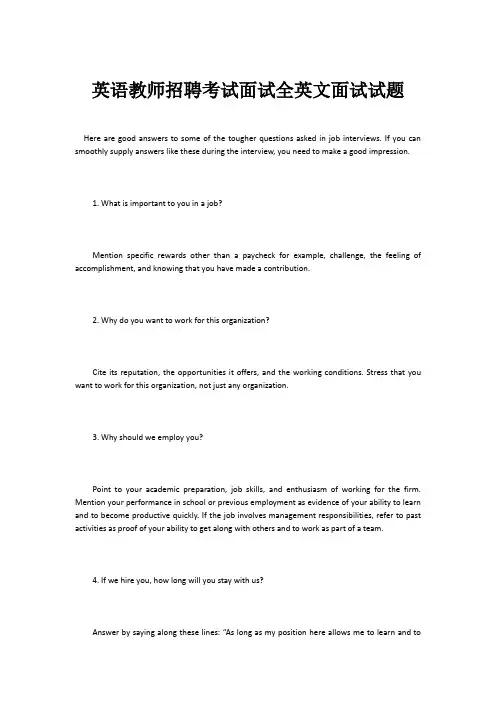 英语教师招聘考试面试全英文面试试题

Here are good answers to some of the tougher questions asked in job interviews. If you can smoothly supply answers like these during the interview, you need to make a good impression.

1. What is important to you in a job?

Mention specific rewards other than a paycheck for example, challenge, the feeling of accomplishment, and knowing that you have made a contribution.

2. Why do you want to work for this organization?

Cite its reputation, the opportunities it offers, and the working conditions. Stress that you want to work for this organization, not just any organization.

3. Why should we employ you?

Point to your academic preparation, job skills, and enthusiasm of working for the firm. Mention your performance in school or previous employment as evidence of your ability to learn and to become productive quickly. If the job involves management responsibilities, refer to past activities as proof of your ability to get along with others and to work as part of a team.

4. If we hire you, how long will you stay with us?

Answer by saying along these lines: "As long as my position here allows me to learn and to